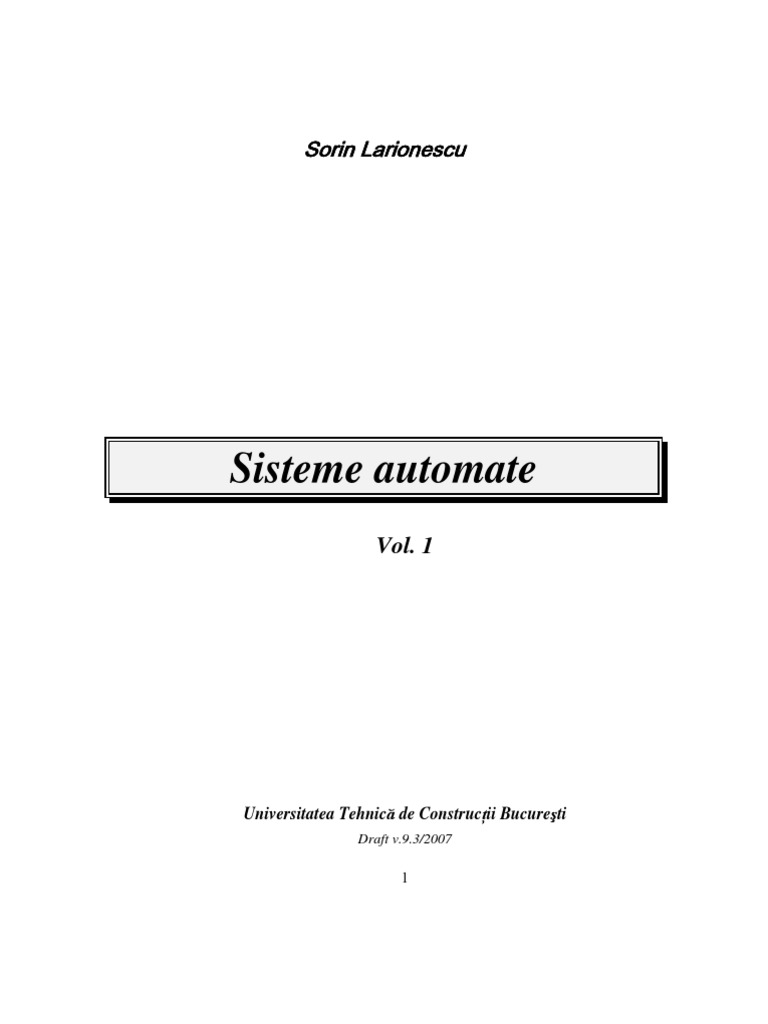 Sorin Larionescu

Sisteme automate

Vol. 1

Universitatea Tehnică de Construcţii Bucureşti

Draft v.9.3/2007

1